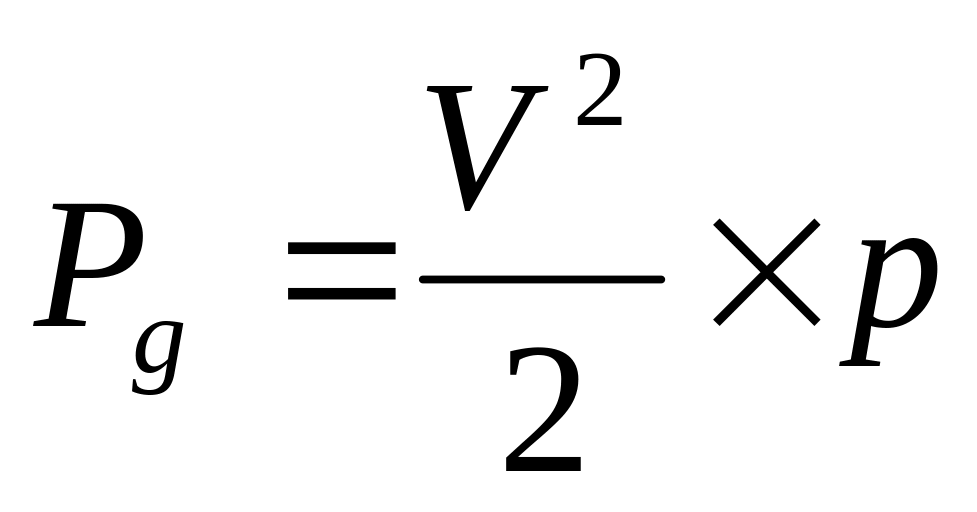 $P_g = \frac{V^2}{2} \times p$